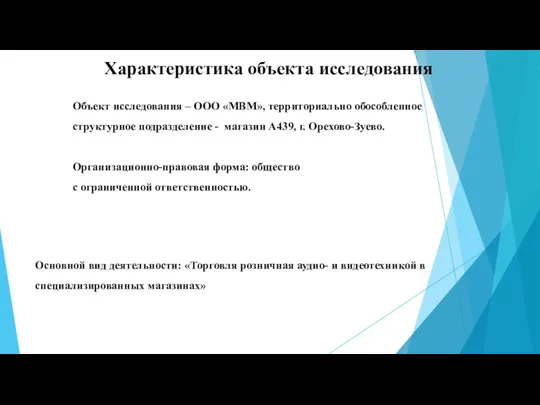 Характеристика объекта исследования

Объект исследования – ООО «МВМ», территориально обособленное структурное подразделение - магазин А439, г. Орехово-Зуево.

Организационно-правовая форма: общество с ограниченной ответственностью.

Основной вид деятельности: «Торговля розничная аудио- и видеотехникой в специализированных магазинах»